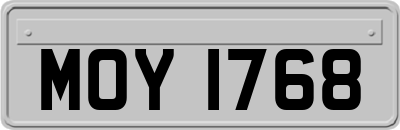 MOY 1768